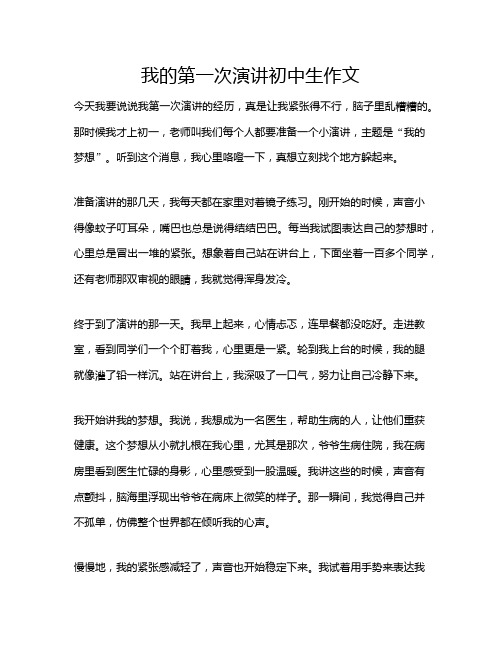 我的第一次演讲初中生作文

今天我要说说我第一次演讲的经历，真是让我紧张得不行，脑子里乱糟糟的。那时候我才上初一，老师叫我们每个人都要准备一个小演讲，主题是“我的梦想”。听到这个消息，我心里咯噔一下，真想立刻找个地方躲起来。

准备演讲的那几天，我每天都在家里对着镜子练习。刚开始的时候，声音小得像蚊子叮耳朵，嘴巴也总是说得结结巴巴。每当我试图表达自己的梦想时，心里总是冒出一堆的紧张。想象着自己站在讲台上，下面坐着一百多个同学，还有老师那双审视的眼睛，我就觉得浑身发冷。

终于到了演讲的那一天。我早上起来，心情忐忑，连早餐都没吃好。走进教室，看到同学们一个个盯着我，心里更是一紧。轮到我上台的时候，我的腿就像灌了铅一样沉。站在讲台上，我深吸了一口气，努力让自己冷静下来。

我开始讲我的梦想。我说，我想成为一名医生，帮助生病的人，让他们重获健康。这个梦想从小就扎根在我心里，尤其是那次，爷爷生病住院，我在病房里看到医生忙碌的身影，心里感受到一股温暖。我讲这些的时候，声音有点颤抖，脑海里浮现出爷爷在病床上微笑的样子。那一瞬间，我觉得自己并不孤单，仿佛整个世界都在倾听我的心声。

慢慢地，我的紧张感减轻了，声音也开始稳定下来。我试着用手势来表达我